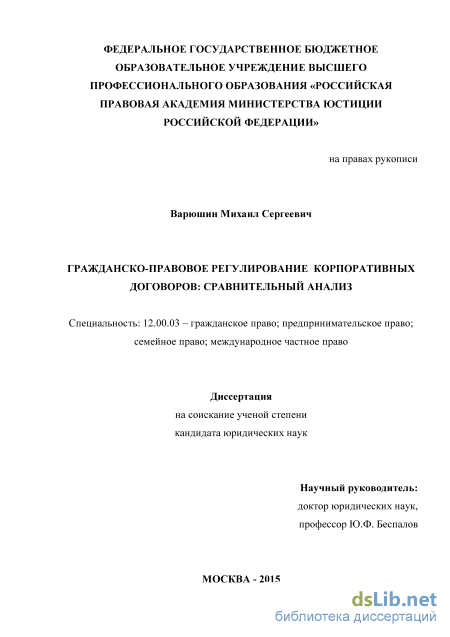 ФЕДЕРАЛЬНОЕ ГОСУДАРСТВЕННОЕ БЮДЖЕТНОЕ ОБРАЗОВАТЕЛЬНОЕ УЧРЕЖДЕНИЕ ВЫСШЕГО ПРОФЕССИОНАЛЬНОГО ОБРАЗОВАНИЯ «РОССИЙСКАЯ ПРАВОВАЯ АКАДЕМИЯ МИНИСТЕРСТВА ЮСТИЦИИ РОССИЙСКОЙ ФЕДЕРАЦИИ»

на правах рукописи

Варюшин Михаил Сергеевич

ГРАЖДАНСКО-ПРАВОВОЕ РЕГУЛИРОВАНИЕ КОРПОРАТИВНЫХ ДОГОВОРОВ: СРАВНИТЕЛЬНЫЙ АНАЛИЗ

Специальность: 12.00.03 – гражданское право; предпринимательское право; семейное право; международное частное право

Диссертация
на соискание ученой степени
кандидата юридических наук

Научный руководитель:
доктор юридических наук,
профессор Ю.Ф. Беспалов

МОСКВА - 2015

dsLib.net
библиотека диссертаций